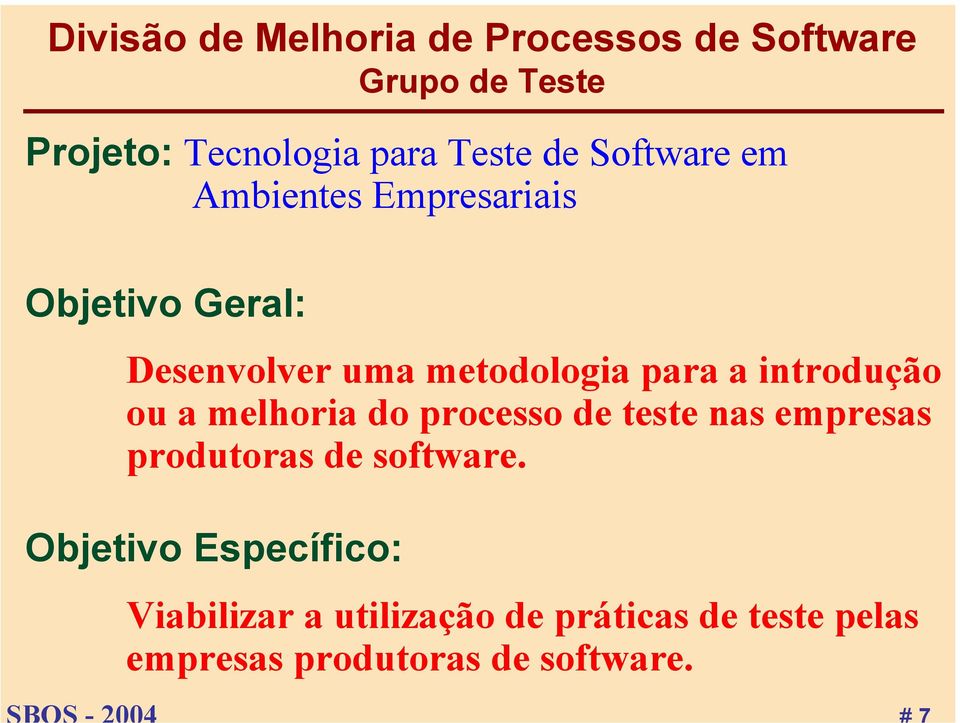 Divisão de Melhoria de Processos de Software
Grupo de Teste

Projeto: Tecnologia para Teste de Software em Ambientes Empresariais

Objetivo Geral:

Desenvolver uma metodologia para a introdução ou a melhoria do processo de teste nas empresas produtoras de software.

Objetivo Específico:

Viabilizar a utilização de práticas de teste pelas empresas produtoras de software.

SBQS - 2004

# 7